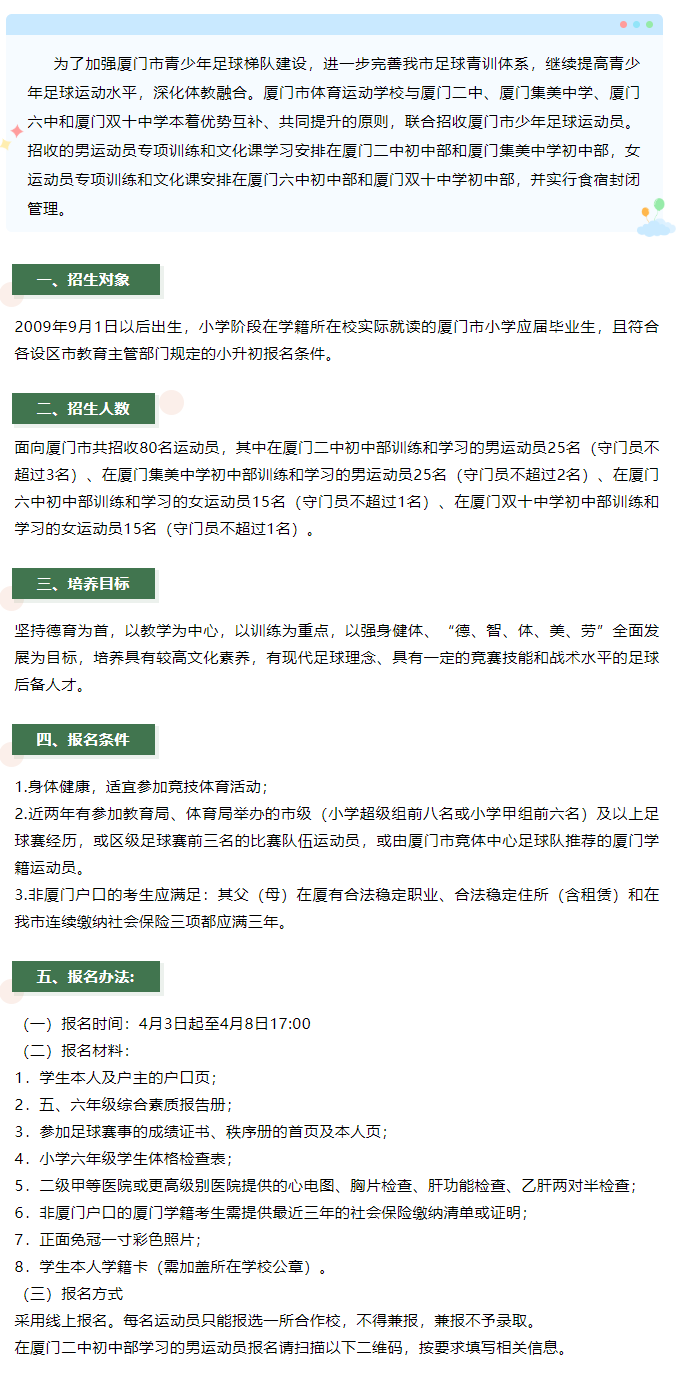 为了加强厦门市青少年足球梯队建设，进一步完善我市足球青训体系，继续提高青少年足球运动水平，深化体教融合。厦门市体育运动学校与厦门二中、厦门集美中学、厦门六中和厦门双十中学本着优势互补、共同提升的原则，联合招收厦门市少年足球运动员。招收的男运动员专项训练和文化课学习安排在厦门二中初中部和厦门集美中学初中部，女运动员专项训练和文化课安排在厦门六中初中部和厦门双十中学初中部，并实行食宿封闭管理。

一、招生对象

2009年9月1日以后出生，小学阶段在学籍所在校实际就读的厦门市小学应届毕业生，且符合各设区市教育主管部门规定的小升初报名条件。

二、招生人数

面向厦门市共招收80名运动员，其中在厦门二中初中部训练和学习的男运动员25名（守门员不超过3名）、在厦门集美中学初中部训练和学习的男运动员25名（守门员不超过2名）、在厦门六中初中部训练和学习的女运动员15名（守门员不超过1名）、在厦门双十中学初中部训练和学习的女运动员15名（守门员不超过1名）。

三、培养目标

坚持德育为首，以教学为中心，以训练为重点，以强身健体、“德、智、体、美、劳”全面发展为目标，培养具有较高文化素养，有现代足球理念、具有一定的竞赛技能和战术水平的足球后备人才。

四、报名条件

1.身体健康，适宜参加竞技体育活动；
2.近两年有参加教育局、体育局举办的市级（小学超级组前八名或小学甲组前六名）及以上足球赛经历，或区级足球赛前三名的比赛队伍运动员，或由厦门市竞体中心足球队推荐的厦门学籍运动员。
3.非厦门户口的考生应满足：其父（母）在厦有合法稳定职业、合法稳定住所（含租赁）和在我市连续缴纳社会保险三项都应满三年。

五、报名办法:

（一）报名时间：4月3日起至4月8日17:00
（二）报名材料：
1．学生本人及户主的户口页；
2．五、六年级综合素质报告册；
3．参加足球赛事的成绩证书、秩序册的首页及本人页；
4．小学六年级学生体格检查表；
5．二级甲等医院或更高级别医院提供的心电图、胸片检查、肝功能检查、乙肝两对半检查；
6．非厦门户口的厦门学籍考生需提供最近三年的社会保险缴纳清单或证明；
7．正面免冠一寸彩色照片；
8．学生本人学籍卡（需加盖所在学校公章）。
（三）报名方式
采用线上报名。每名运动员只能报选一所合作校，不得兼报，兼报不予录取。
在厦门二中初中部学习的男运动员报名请扫描以下二维码，按要求填写相关信息。